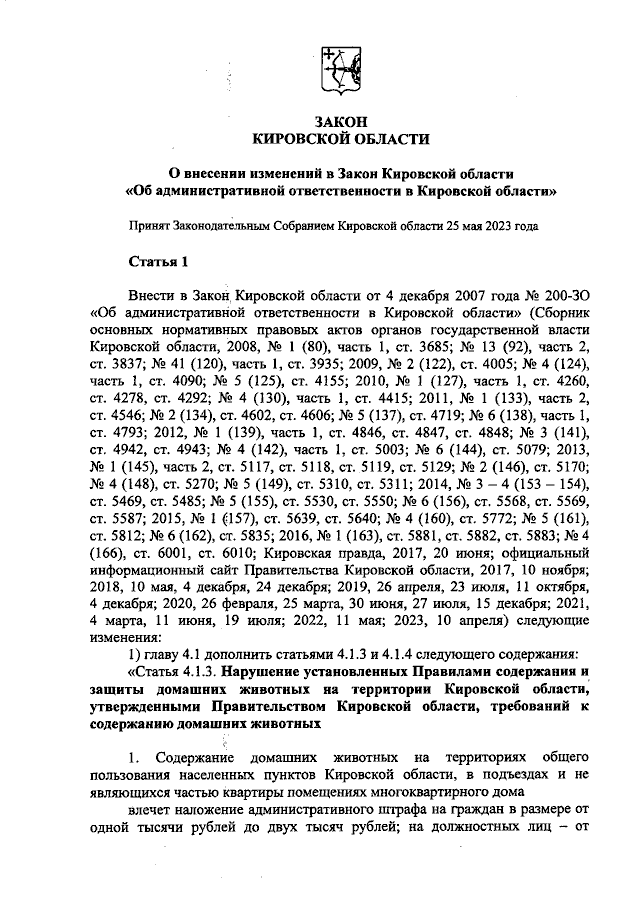 ЗАКОН
КИРОВСКОЙ ОБЛАСТИ

О внесении изменений в Закон Кировской области «Об административной ответственности в Кировской области»

Принят Законодательным Собранием Кировской области 25 мая 2023 года

Статья 1

Внести в Закон Кировской области от 4 декабря 2007 года № 200-ЗО «Об административной ответственности в Кировской области» (Сборник основных нормативных правовых актов органов государственной власти Кировской области, 2008, № 1 (80), часть 1, ст. 3685; № 13 (92), часть 2, ст. 3837; № 41 (120), часть 1, ст. 3935; 2009, № 2 (122), ст. 4005; № 4 (124), часть 1, ст. 4090; № 5 (125), ст. 4155; 2010, № 1 (127), часть 1, ст. 4260, ст. 4278, ст. 4292; № 4 (130), часть 1, ст. 4415; 2011, № 1 (133), часть 2, ст. 4546; № 2 (134), ст. 4602, ст. 4606; № 5 (137), ст. 4719; № 6 (138), часть 1, ст. 4793; 2012, № 1 (139), часть 1, ст. 4846, ст. 4847, ст. 4848; № 3 (141), ст. 4942, ст. 4943; № 4 (142), часть 1, ст. 5003; № 6 (144), ст. 5079; 2013, № 1 (145), часть 2, ст. 5117, ст. 5118, ст. 5119, ст. 5129; № 2 (146), ст. 5170; № 4 (148), ст. 5270; № 5 (149), ст. 5310, ст. 5311; 2014, № 3 – 4 (153 – 154), ст. 5469, ст. 5485; № 5 (155), ст. 5530, ст. 5550; № 6 (156), ст. 5568, ст. 5569, ст. 5587; 2015, № 1 (157), ст. 5639, ст. 5640; № 4 (160), ст. 5772; № 5 (161), ст. 5812; № 6 (162), ст. 5835; 2016, № 1 (163), ст. 5881, ст. 5882, ст. 5883; № 4 (166), ст. 6001, ст. 6010; Кировская правда, 2017, 20 июня; официальный информационный сайт Правительства Кировской области, 2017, 10 ноября; 2018, 10 мая, 4 декабря, 24 декабря; 2019, 26 апреля, 23 июля, 11 октября, 4 декабря; 2020, 26 февраля, 25 марта, 30 июня, 27 июля, 15 декабря; 2021, 4 марта, 11 июня, 19 июля; 2022, 11 мая; 2023, 10 апреля) следующие изменения:

1) главу 4.1 дополнить статьями 4.1.3 и 4.1.4 следующего содержания:

«Статья 4.1.3. Нарушение установленных Правилами содержания и защиты домашних животных на территории Кировской области, утвержденными Правительством Кировской области, требований к содержанию домашних животных

1. Содержание домашних животных на территориях общего пользования населенных пунктов Кировской области, в подъездах и не являющихся частью квартиры помещениях многоквартирного дома

влечет наложение административного штрафа на граждан в размере от одной тысячи рублей до двух тысяч рублей; на должностных лиц – от